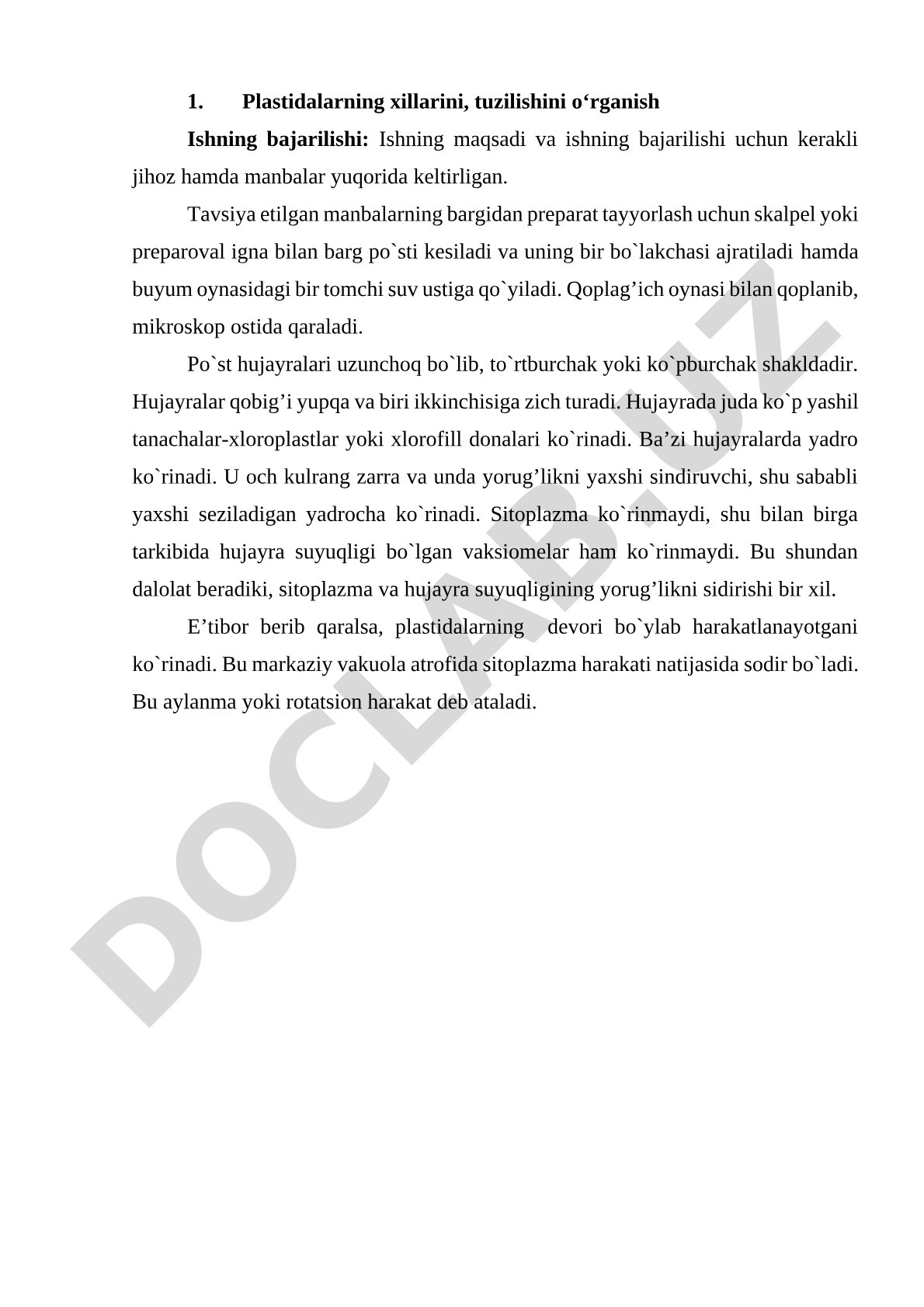 1. Plastidalarning xillarini, tuzilishini o‘rganish

**Ishning bajarilishi:** Ishning maqsadi va ishning bajarilishi uchun kerakli jihoz hamda manbalar yuqorida keltirligan.

Tavsiya etilgan manbalarning bargidan preparat tayyorlash uchun skalpel yoki preparoval igna bilan barg po`sti kesiladi va uning bir bo`lakchasi ajratiladi hamda buyum oynasidagi bir tomchi suv ustiga qo`yiladi. Qoplag’ich oynasi bilan qoplanib, mikroskop ostida qaraladi.

Po`st hujayralari uzunchoq bo`lib, to`rtburchak yoki ko`pburchak shakldadir. Hujayralar qobig’i yupqa va biri ikkinchisiga zich turadi. Hujayrada juda ko`p yashil tanachalar-xloroplastlar yoki xlorofill donalari ko`rinadi. Ba’zi hujayralarda yadro ko`rinadi. U och kulrang zarra va unda yorug’likni yaxshi sindiruvchi, shu sababli yaxshi seziladigan yadrocha ko`rinadi. Sitoplazma ko`rinmaydi, shu bilan birga tarkibida hujayra suyuqligi bo`lgan vaksiomelar ham ko`rinmaydi. Bu shundan dalolat beradiki, sitoplazma va hujayra suyuqligining yorug’likni sidirishi bir xil.

E’tibor berib qaralsa, plastidalarning devori bo`ylab harakatlanayotgani ko`rinadi. Bu markaziy vakuola atrofida sitoplazma harakati natijasida sodir bo`ladi. Bu aylanma yoki rotatsion harakat deb ataladi.

DOCLAB.UZ